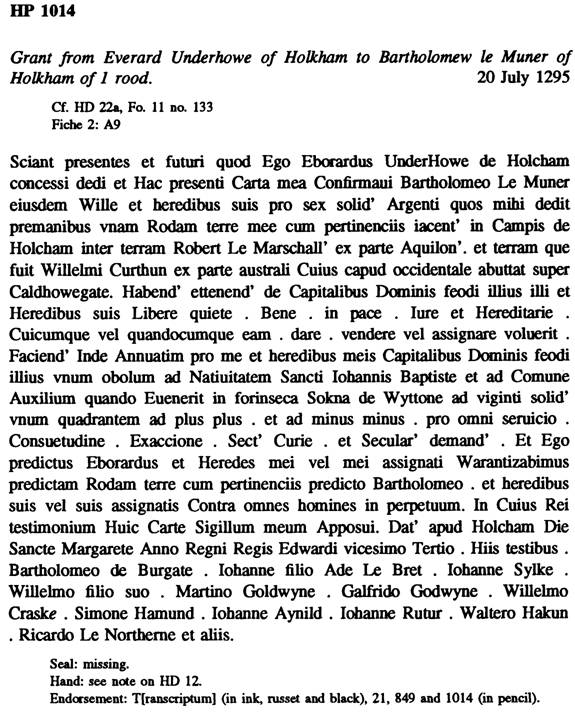 HP 1014

Grant from Everard Underhowe of Holkham to Bartholomew le Muner of Holkham of 1 rood. 20 July 1295

Cf. HD 22a, Fo. 11 no. 133
Fiche 2: A9

Sciant presentes et futuri quod Ego Eborardus UnderHowe de Holcham concessi dedi et Hac presenti Carta mea Confirmaui Bartholomeo Le Muner eiusdem Wille et heredibus suis pro sex solid' Argenti quos mihi dedit premanibus vnam Rodam terre mee cum pertinenciis iacent' in Campis de Holcham inter terram Robert Le Marschall' ex parte Aquilon'. et terram que fuit Willelmi Curthun ex parte australi Cuius capud occidentale abuttat super Caldhowegate. Habend' ettenend' de Capitalibus Dominis feodi illius illi et Heredibus suis Libere quiete . Bene . in pace . Iure et Hereditarie . Cuicumque vel quandocumque eam . dare . vendere vel assignare voluerit . Faciend' Inde Annuatim pro me et heredibus meis Capitalibus Dominis feodi illius vnum obolum ad Natiuitatem Sancti Iohannis Baptiste et ad Comune Auxilium quando Euenerit in forinseca Sokna de Wyttone ad viginti solid' vnum quadrantem ad plus plus . et ad minus minus . pro omni seruicio . Consuetudine . Exaccione . Sect' Curie . et Secular' demand' . Et Ego predictus Eborardus et Heredes mei vel mei assignati Warantizabimus predictam Rodam terre cum pertinenciis predicto Bartholomeo . et heredibus suis vel suis assignatis Contra omnes homines in perpetuum. In Cuius Rei testimonium Huic Carte Sigillum meum Apposui. Dat' apud Holcham Die Sancte Margarete Anno Regni Regis Edwardi vicesimo Tertio . Hiis testibus . Bartholomeo de Burgate . Iohanne filio Ade Le Bret . Iohanne Sylke . Willelmo filio suo . Martino Goldwyne . Galfrido Godwyne . Willelmo Craske . Simone Hamund . Iohanne Aynild . Iohanne Rutur . Waltero Hakun . Ricardo Le Northerne et aliis.

Seal: missing.
Hand: see note on HD 12.
Endorsement: T[ranscriptum] (in ink, russet and black), 21, 849 and 1014 (in pencil).